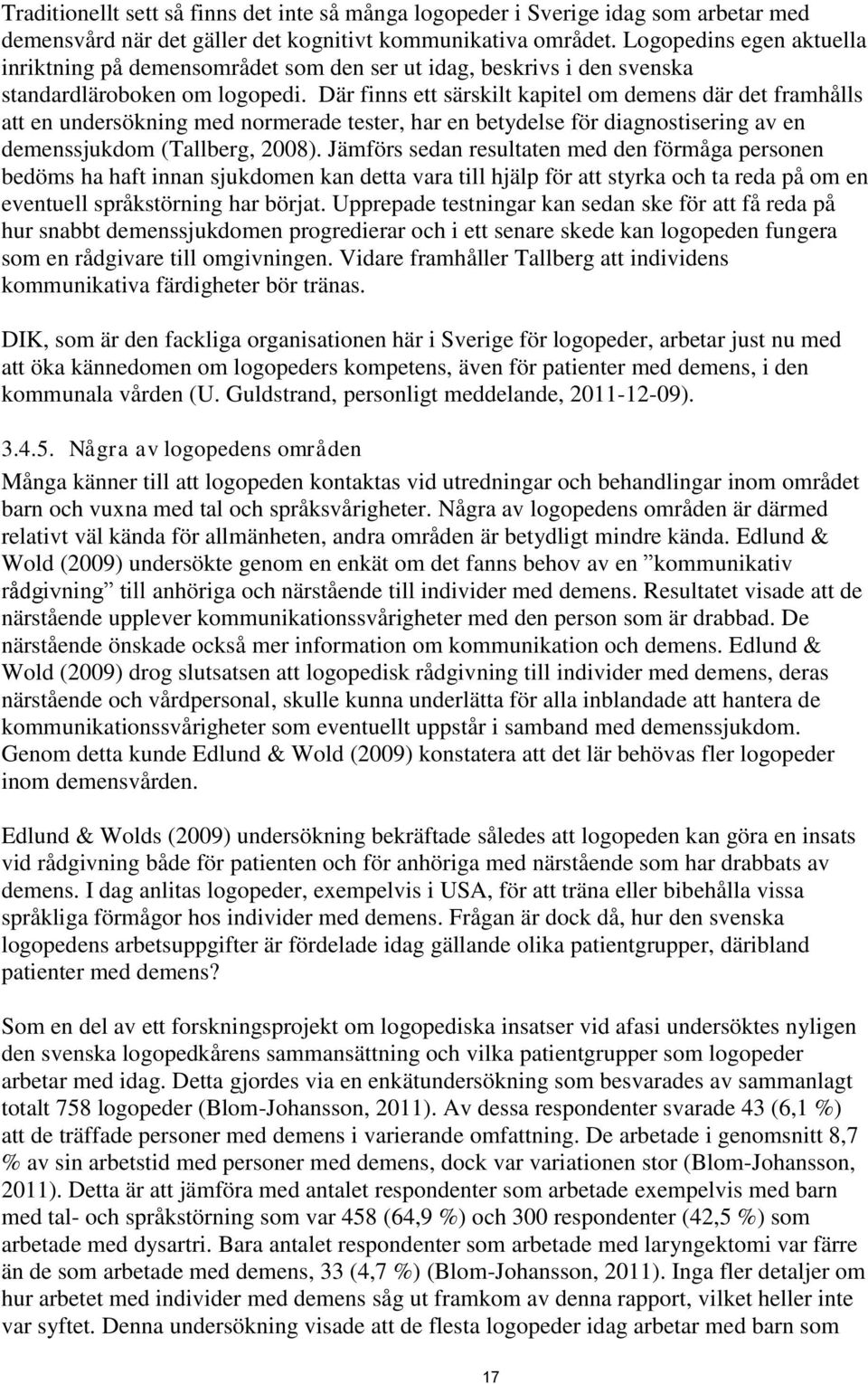 Traditionellt sett så finns det inte så många logopeder i Sverige idag som arbetar med demensvård när det gäller det kognitivt kommunikativa området. Logopedins egen aktuella inriktning på demensområdet som den ser ut idag, beskrivs i den svenska standardläroboken om logopedi. Där finns ett särskilt kapitel om demens där det framhålls att en undersökning med normerade tester, har en betydelse för diagnostisering av en demenssjukdom (Tallberg, 2008). Jämförs sedan resultaten med den förmåga personen bedöms ha haft innan sjukdomen kan detta vara till hjälp för att styrka och ta reda på om en eventuell språkstörning har börjat. Upprepade testningar kan sedan ske för att få reda på hur snabbt demenssjukdomen progredierar och i ett senare skede kan logopeden fungera som en rådgivare till omgivningen. Vidare framhåller Tallberg att individens kommunikativa färdigheter bör tränas.

DIK, som är den fackliga organisationen här i Sverige för logopeder, arbetar just nu med att öka kännedomen om logopeders kompetens, även för patienter med demens, i den kommunala vården (U. Guldstrand, personligt meddelande, 2011-12-09).

3.4.5. Några av logopedens områden

Många känner till att logopeden kontaktas vid utredningar och behandlingar inom området barn och vuxna med tal och språksvårigheter. Några av logopedens områden är därmed relativt väl kända för allmänheten, andra områden är betydligt mindre kända. Edlund & Wold (2009) undersökte genom en enkät om det fanns behov av en ”kommunikativ rådgivning” till anhöriga och närstående till individer med demens. Resultatet visade att de närstående upplever kommunikationssvårigheter med den person som är drabbad. De närstående önskade också mer information om kommunikation och demens. Edlund & Wold (2009) drog slutsatsen att logopedisk rådgivning till individer med demens, deras närstående och vårdpersonal, skulle kunna underlätta för alla inblandade att hantera de kommunikationssvårigheter som eventuellt uppstår i samband med demenssjukdom. Genom detta kunde Edlund & Wold (2009) konstatera att det lär behövas fler logopeder inom demensvården.

Edlund & Wolds (2009) undersökning bekräftade således att logopeden kan göra en insats vid rådgivning både för patienten och för anhöriga med närstående som har drabbats av demens. I dag anlitas logopeder, exempelvis i USA, för att träna eller bibehålla vissa språkliga förmågor hos individer med demens. Frågan är dock då, hur den svenska logopedens arbetsuppgifter är fördelade idag gällande olika patientgrupper, däribland patienter med demens?

Som en del av ett forskningsprojekt om logopediska insatser vid afasi undersöktes nyligen den svenska logopedkårens sammansättning och vilka patientgrupper som logopeder arbetar med idag. Detta gjordes via en enkätundersökning som besvarades av sammanlagt totalt 758 logopeder (Blom-Johansson, 2011). Av dessa respondenter svarade 43 (6,1 %) att de träffade personer med demens i varierande omfattning. De arbetade i genomsnitt 8,7 % av sin arbetstid med personer med demens, dock var variationen stor (Blom-Johansson, 2011). Detta är att jämföra med antalet respondenter som arbetade exempelvis med barn med tal- och språkstörning som var 458 (64,9 %) och 300 respondenter (42,5 %) som arbetade med dysartri. Bara antalet respondenter som arbetade med laryngektomi var färre än de som arbetade med demens, 33 (4,7 %) (Blom-Johansson, 2011). Inga fler detaljer om hur arbetet med individer med demens såg ut framkom av denna rapport, vilket heller inte var syftet. Denna undersökning visade att de flesta logopeder idag arbetar med barn som

17